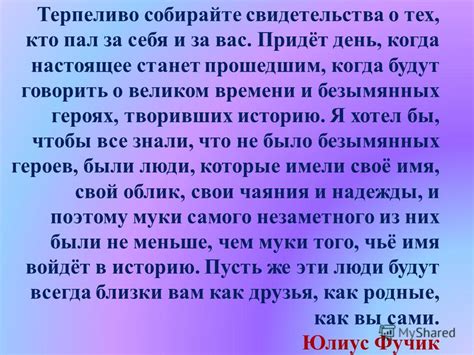 Терпеливо собирайте свидетельства о тех, кто пал за себя и за вас. Придёт день, когда настоящее станет прошедшим, когда будут говорить о великом времени и безымянных героях, творивших историю. Я хотел бы, чтобы все знали, что не было безымянных героев, были люди, которые имели своё имя, свой облик, свои чаяния и надежды, и поэтому муки самого незаметного из них были не меньше, чем муки того, чьё имя войдёт в историю. Пусть же эти люди будут всегда близки вам как друзья, как родные, как вы сами.

MyShared

Юлиус Фучик